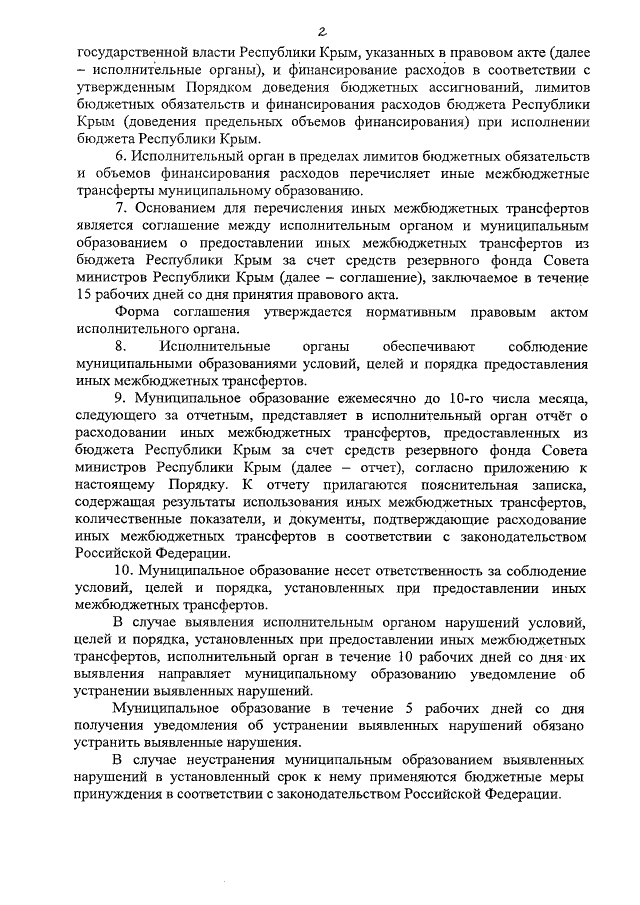 2

государственной власти Республики Крым, указанных в правовом акте (далее – исполнительные органы), и финансирование расходов в соответствии с утвержденным Порядком доведения бюджетных ассигнований, лимитов бюджетных обязательств и финансирования расходов бюджета Республики Крым (доведения предельных объемов финансирования) при исполнении бюджета Республики Крым.

6. Исполнительный орган в пределах лимитов бюджетных обязательств и объемов финансирования расходов перечисляет иные межбюджетные трансферты муниципальному образованию.

7. Основанием для перечисления иных межбюджетных трансфертов является соглашение между исполнительным органом и муниципальным образованием о предоставлении иных межбюджетных трансфертов из бюджета Республики Крым за счет средств резервного фонда Совета министров Республики Крым (далее – соглашение), заключаемое в течение 15 рабочих дней со дня принятия правового акта.

Форма соглашения утверждается нормативным правовым актом исполнительного органа.

8. Исполнительные органы обеспечивают соблюдение муниципальными образованиями условий, целей и порядка предоставления иных межбюджетных трансфертов.

9. Муниципальное образование ежемесячно до 10-го числа месяца, следующего за отчетным, представляет в исполнительный орган отчёт о расходовании иных межбюджетных трансфертов, предоставленных из бюджета Республики Крым за счет средств резервного фонда Совета министров Республики Крым (далее – отчет), согласно приложению к настоящему Порядку. К отчету прилагаются пояснительная записка, содержащая результаты использования иных межбюджетных трансфертов, количественные показатели, и документы, подтверждающие расходование иных межбюджетных трансфертов в соответствии с законодательством Российской Федерации.

10. Муниципальное образование несет ответственность за соблюдение условий, целей и порядка, установленных при предоставлении иных межбюджетных трансфертов.

В случае выявления исполнительным органом нарушений условий, целей и порядка, установленных при предоставлении иных межбюджетных трансфертов, исполнительный орган в течение 10 рабочих дней со дня их выявления направляет муниципальному образованию уведомление об устранении выявленных нарушений.

Муниципальное образование в течение 5 рабочих дней со дня получения уведомления об устранении выявленных нарушений обязано устранить выявленные нарушения.

В случае неустранения муниципальным образованием выявленных нарушений в установленный срок к нему применяются бюджетные меры принуждения в соответствии с законодательством Российской Федерации.